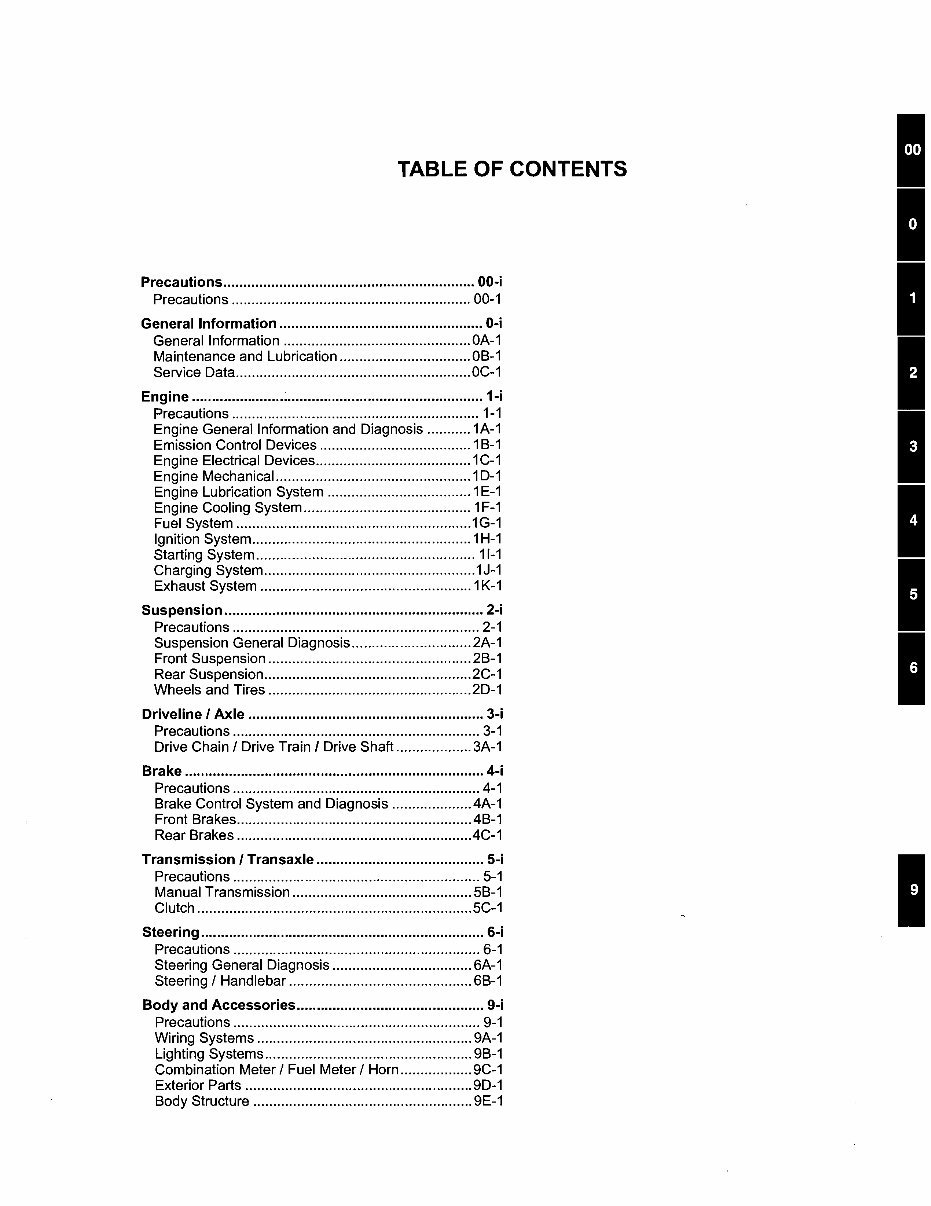 TABLE OF CONTENTS

Precautions 00-i
Precautions 00-1

General Information 0-i
General Information 0A-1
Maintenance and Lubrication 0B-1
Service Data 0C-1

Engine 1-i
Precautions 1-1
Engine General Information and Diagnosis 1A-1
Emission Control Devices 1B-1
Engine Electrical Devices 1C-1
Engine Mechanical 1D-1
Engine Lubrication System 1E-1
Engine Cooling System 1F-1
Fuel System 1G-1
Ignition System 1H-1
Starting System 1I-1
Charging System 1J-1
Exhaust System 1K-1

Suspension 2-i
Precautions 2-1
Suspension General Diagnosis 2A-1
Front Suspension 2B-1
Rear Suspension 2C-1
Wheels and Tires 2D-1

Driveline / Axle 3-i
Precautions 3-1
Drive Chain / Drive Train / Drive Shaft 3A-1

Brake 4-i
Precautions 4-1
Brake Control System and Diagnosis 4A-1
Front Brakes 4B-1
Rear Brakes 4C-1

Transmission / Transaxle 5-i
Precautions 5-1
Manual Transmission 5B-1
Clutch 5C-1

Steering 6-i
Precautions 6-1
Steering General Diagnosis 6A-1
Steering / Handlebar 6B-1

Body and Accessories 9-i
Precautions 9-1
Wiring Systems 9A-1
Lighting Systems 9B-1
Combination Meter / Fuel Meter / Horn 9C-1
Exterior Parts 9D-1
Body Structure 9E-1

00
0
1
2
3
4
5
6
9